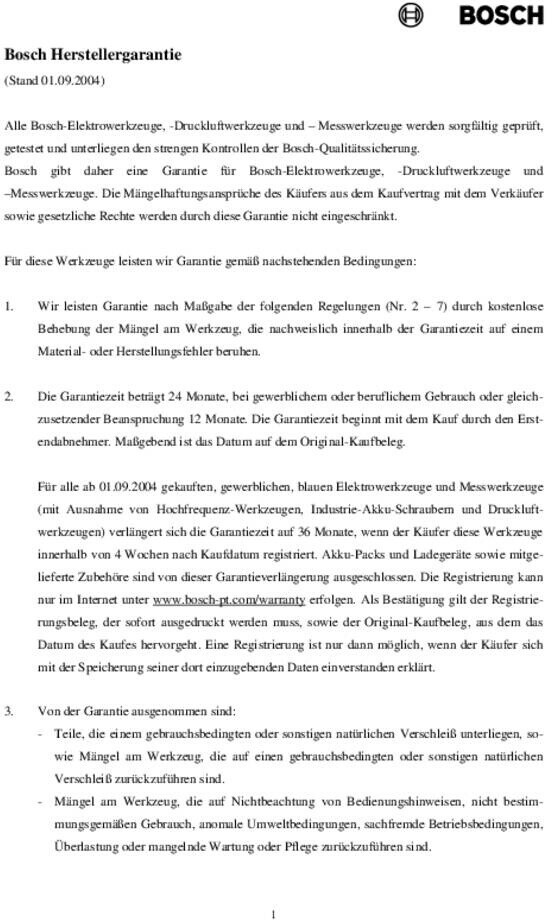 BOSCH

Bosch Herstellergarantie
(Stand 01.09.2004)

Alle Bosch-Elektrowerkzeuge, -Druckluftwerkzeuge und – Messwerkzeuge werden sorgfältig geprüft, getestet und unterliegen den strengen Kontrollen der Bosch-Qualitätssicherung.
Bosch gibt daher eine Garantie für Bosch-Elektrowerkzeuge, -Druckluftwerkzeuge und –Messwerkzeuge. Die Mängelhaftungsansprüche des Käufers aus dem Kaufvertrag mit dem Verkäufer sowie gesetzliche Rechte werden durch diese Garantie nicht eingeschränkt.

Für diese Werkzeuge leisten wir Garantie gemäß nachstehenden Bedingungen:

1. Wir leisten Garantie nach Maßgabe der folgenden Regelungen (Nr. 2 – 7) durch kostenlose Behebung der Mängel am Werkzeug, die nachweislich innerhalb der Garantiezeit auf einem Material- oder Herstellungsfehler beruhen.

2. Die Garantiezeit beträgt 24 Monate, bei gewerblichem oder beruflichem Gebrauch oder gleichzusetzender Beanspruchung 12 Monate. Die Garantiezeit beginnt mit dem Kauf durch den Erstendabnehmer. Maßgebend ist das Datum auf dem Original-Kaufbeleg.

Für alle ab 01.09.2004 gekauften, gewerblichen, blauen Elektrowerkzeuge und Messwerkzeuge (mit Ausnahme von Hochfrequenz-Werkzeugen, Industrie-Akku-Schraubern und Druckluftwerkzeugen) verlängert sich die Garantiezeit auf 36 Monate, wenn der Käufer diese Werkzeuge innerhalb von 4 Wochen nach Kaufdatum registriert. Akku-Packs und Ladegeräte sowie mitgelieferte Zubehöre sind von dieser Garantieverlängerung ausgeschlossen. Die Registrierung kann nur im Internet unter www.bosch-pt.com/warranty erfolgen. Als Bestätigung gilt der Registrierungsbeleg, der sofort ausgedruckt werden muss, sowie der Original-Kaufbeleg, aus dem das Datum des Kaufes hervorgeht. Eine Registrierung ist nur dann möglich, wenn der Käufer sich mit der Speicherung seiner dort einzugebenden Daten einverstanden erklärt.

3. Von der Garantie ausgenommen sind:
- Teile, die einem gebrauchsbedingten oder sonstigen natürlichen Verschleiß unterliegen, sowie Mängel am Werkzeug, die auf einen gebrauchsbedingten oder sonstigen natürlichen Verschleiß zurückzuführen sind.
- Mängel am Werkzeug, die auf Nichtbeachtung von Bedienungshinweisen, nicht bestimmungsgemäßen Gebrauch, anomale Umweltbedingungen, sachfremde Betriebsbedingungen, Überlastung oder mangelnde Wartung oder Pflege zurückzuführen sind.

1